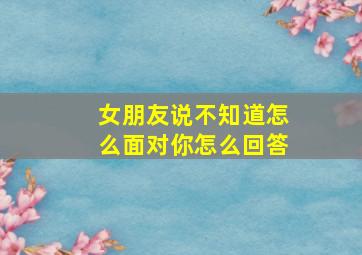 女朋友说不知道怎么面对你怎么回答